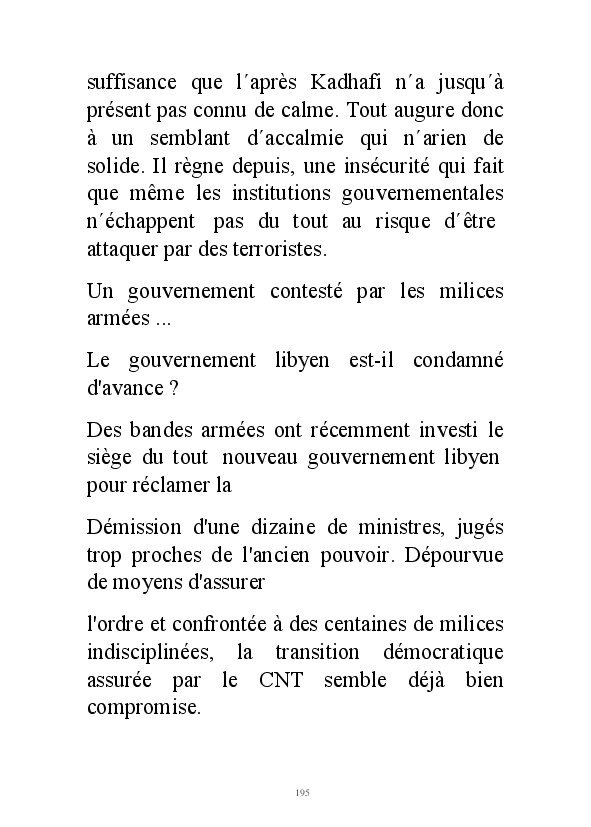 suffisance que l´après Kadhafi n´a jusqu´à présent pas connu de calme. Tout augure donc à un semblant d´accalmie qui n´arien de solide. Il règne depuis, une insécurité qui fait que même les institutions gouvernementales n´échappent pas du tout au risque d´être attaquer par des terroristes.

Un gouvernement contesté par les milices armées ...

Le gouvernement libyen est-il condamné d'avance ?

Des bandes armées ont récemment investi le siège du tout nouveau gouvernement libyen pour réclamer la

Démission d'une dizaine de ministres, jugés trop proches de l'ancien pouvoir. Dépourvue de moyens d'assurer

l'ordre et confrontée à des centaines de milices indisciplinées, la transition démocratique assurée par le CNT semble déjà bien compromise.

195